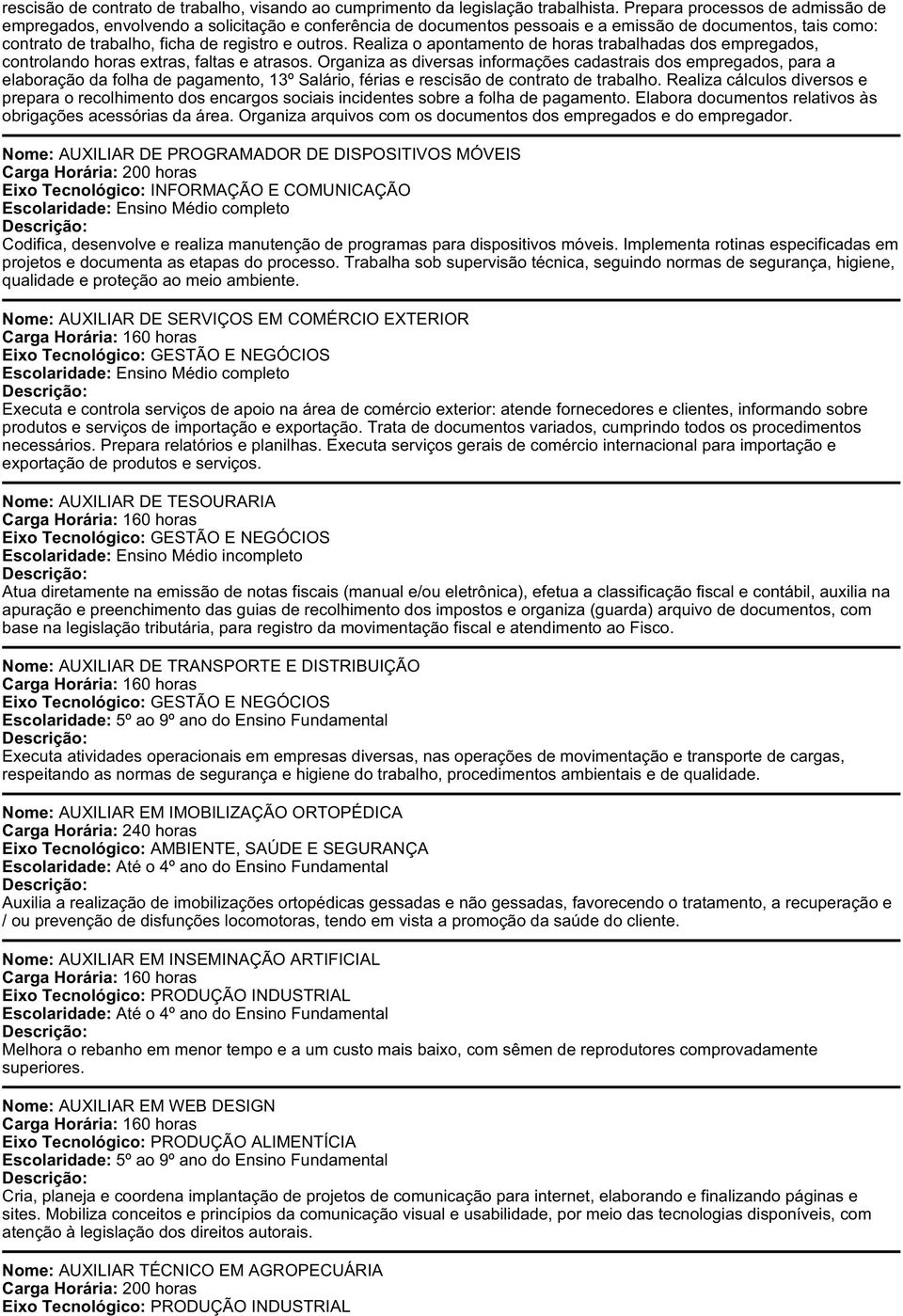 rescisão de contrato de trabalho, visando ao cumprimento da legislação trabalhista. Prepara processos de admissão de empregados, envolvendo a solicitação e conferência de documentos pessoais e a emissão de documentos, tais como: contrato de trabalho, ficha de registro e outros. Realiza o apontamento de horas trabalhadas dos empregados, controlando horas extras, faltas e atrasos. Organiza as diversas informações cadastrais dos empregados, para a elaboração da folha de pagamento, 13º Salário, férias e rescisão de contrato de trabalho. Realiza cálculos diversos e prepara o recolhimento dos encargos sociais incidentes sobre a folha de pagamento. Elabora documentos relativos às obrigações acessórias da área. Organiza arquivos com os documentos dos empregados e do empregador.

Nome: AUXILIAR DE PROGRAMADOR DE DISPOSITIVOS MÓVEIS
Carga Horária: 200 horas
Eixo Tecnológico: INFORMAÇÃO E COMUNICAÇÃO
Escolaridade: Ensino Médio completo
Descrição:
Codifica, desenvolve e realiza manutenção de programas para dispositivos móveis. Implementa rotinas especificadas em projetos e documenta as etapas do processo. Trabalha sob supervisão técnica, seguindo normas de segurança, higiene, qualidade e proteção ao meio ambiente.

Nome: AUXILIAR DE SERVIÇOS EM COMÉRCIO EXTERIOR
Carga Horária: 160 horas
Eixo Tecnológico: GESTÃO E NEGÓCIOS
Escolaridade: Ensino Médio completo
Descrição:
Executa e controla serviços de apoio na área de comércio exterior: atende fornecedores e clientes, informando sobre produtos e serviços de importação e exportação. Trata de documentos variados, cumprindo todos os procedimentos necessários. Prepara relatórios e planilhas. Executa serviços gerais de comércio internacional para importação e exportação de produtos e serviços.

Nome: AUXILIAR DE TESOURARIA
Carga Horária: 160 horas
Eixo Tecnológico: GESTÃO E NEGÓCIOS
Escolaridade: Ensino Médio incompleto
Descrição:
Atua diretamente na emissão de notas fiscais (manual e/ou eletrônica), efetua a classificação fiscal e contábil, auxilia na apuração e preenchimento das guias de recolhimento dos impostos e organiza (guarda) arquivo de documentos, com base na legislação tributária, para registro da movimentação fiscal e atendimento ao Fisco.

Nome: AUXILIAR DE TRANSPORTE E DISTRIBUIÇÃO
Carga Horária: 160 horas
Eixo Tecnológico: GESTÃO E NEGÓCIOS
Escolaridade: 5º ao 9º ano do Ensino Fundamental
Descrição:
Executa atividades operacionais em empresas diversas, nas operações de movimentação e transporte de cargas, respeitando as normas de segurança e higiene do trabalho, procedimentos ambientais e de qualidade.

Nome: AUXILIAR EM IMOBILIZAÇÃO ORTOPÉDICA
Carga Horária: 240 horas
Eixo Tecnológico: AMBIENTE, SAÚDE E SEGURANÇA
Escolaridade: Até o 4º ano do Ensino Fundamental
Descrição:
Auxilia a realização de imobilizações ortopédicas gessadas e não gessadas, favorecendo o tratamento, a recuperação e / ou prevenção de disfunções locomotoras, tendo em vista a promoção da saúde do cliente.

Nome: AUXILIAR EM INSEMINAÇÃO ARTIFICIAL
Carga Horária: 160 horas
Eixo Tecnológico: PRODUÇÃO INDUSTRIAL
Escolaridade: Até o 4º ano do Ensino Fundamental
Descrição:
Melhora o rebanho em menor tempo e a um custo mais baixo, com sêmen de reprodutores comprovadamente superiores.

Nome: AUXILIAR EM WEB DESIGN
Carga Horária: 160 horas
Eixo Tecnológico: PRODUÇÃO ALIMENTÍCIA
Escolaridade: 5º ao 9º ano do Ensino Fundamental
Descrição:
Cria, planeja e coordena implantação de projetos de comunicação para internet, elaborando e finalizando páginas e sites. Mobiliza conceitos e princípios da comunicação visual e usabilidade, por meio das tecnologias disponíveis, com atenção à legislação dos direitos autorais.

Nome: AUXILIAR TÉCNICO EM AGROPECUÁRIA
Carga Horária: 200 horas
Eixo Tecnológico: PRODUÇÃO INDUSTRIAL